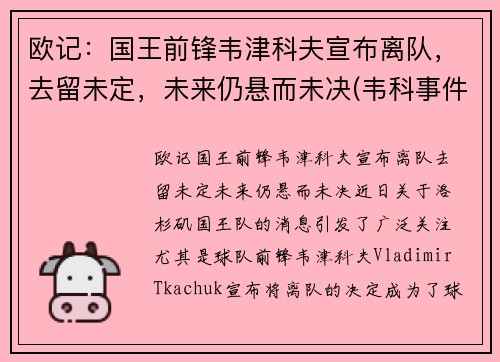 欧记：国王前锋韦津科夫宣布离队，去留未定，未来仍悬而未决(韦科事件

欧记国王前锋韦津科夫宣布离队去留未定未来仍悬而未决近日关于洛杉矶国王队的消息引发了广泛关注尤其是球队前锋韦津科夫Vladimir Tkachuk宣布将离队的决定成为了球